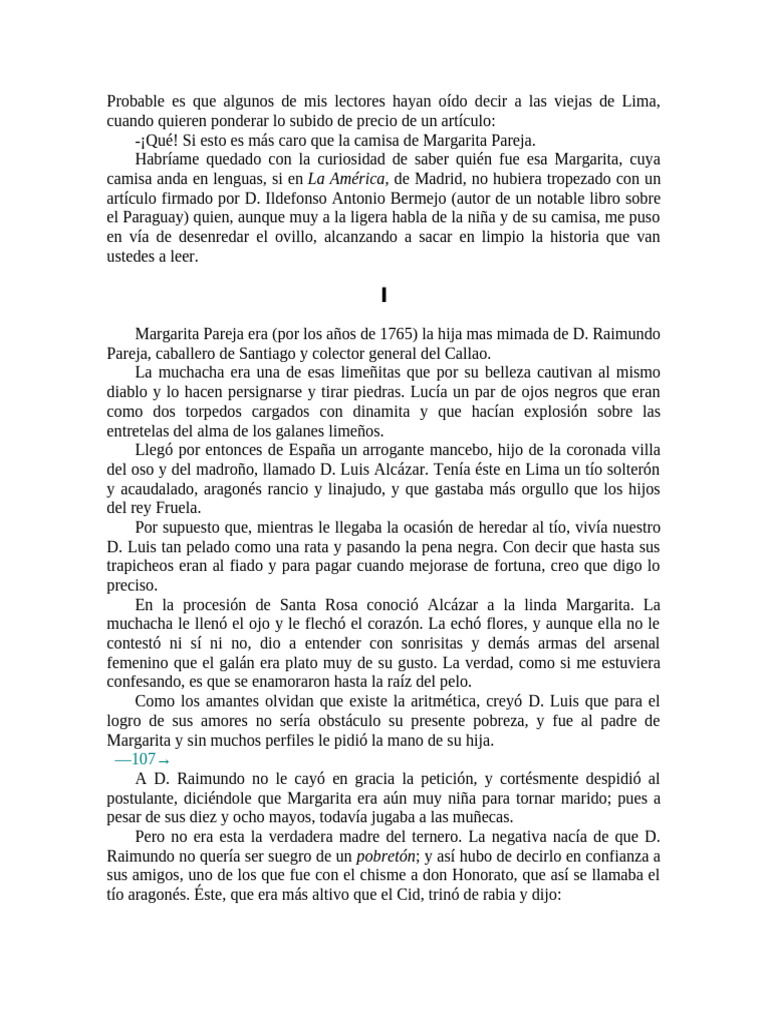 Probable es que algunos de mis lectores hayan oído decir a las viejas de Lima, cuando quieren ponderar lo subido de precio de un artículo:

-¡Qué! Si esto es más caro que la camisa de Margarita Pareja.

Habríame quedado con la curiosidad de saber quién fue esa Margarita, cuya camisa anda en lenguas, si en La América, de Madrid, no hubiera tropezado con un artículo firmado por D. Ildefonso Antonio Bermejo (autor de un notable libro sobre el Paraguay) quien, aunque muy a la ligera habla de la niña y de su camisa, me puso en vía de desenredar el ovillo, alcanzando a sacar en limpio la historia que van ustedes a leer.

I

Margarita Pareja era (por los años de 1765) la hija mas mimada de D. Raimundo Pareja, caballero de Santiago y colector general del Callao.

La muchacha era una de esas limeñitas que por su belleza cautivan al mismo diablo y lo hacen persignarse y tirar piedras. Lucía un par de ojos negros que eran como dos torpedos cargados con dinamita y que hacían explosión sobre las entretelas del alma de los galanes limeños.

Llegó por entonces de España un arrogante mancebo, hijo de la coronada villa del oso y del madroño, llamado D. Luis Alcázar. Tenía éste en Lima un tío solterón y acaudalado, aragonés rancio y linajudo, y que gastaba más orgullo que los hijos del rey Fruela.

Por supuesto que, mientras le llegaba la ocasión de heredar al tío, vivía nuestro D. Luis tan pelado como una rata y pasando la pena negra. Con decir que hasta sus trapicheos eran al fiado y para pagar cuando mejorase de fortuna, creo que digo lo preciso.

En la procesión de Santa Rosa conoció Alcázar a la linda Margarita. La muchacha le llenó el ojo y le flechó el corazón. La echó flores, y aunque ella no le contestó ni sí ni no, dio a entender con sonrisitas y demás armas del arsenal femenino que el galán era plato muy de su gusto. La verdad, como si me estuviera confesando, es que se enamoraron hasta la raíz del pelo.

Como los amantes olvidan que existe la aritmética, creyó D. Luis que para el logro de sus amores no sería obstáculo su presente pobreza, y fue al padre de Margarita y sin muchos perfiles le pidió la mano de su hija.

—107→

A D. Raimundo no le cayó en gracia la petición, y cortésmente despidió al postulante, diciéndole que Margarita era aún muy niña para tornar marido; pues a pesar de sus diez y ocho mayos, todavía jugaba a las muñecas.

Pero no era esta la verdadera madre del ternero. La negativa nacía de que D. Raimundo no quería ser suegro de un pobretón; y así hubo de decirlo en confianza a sus amigos, uno de los que fue con el chisme a don Honorato, que así se llamaba el tío aragonés. Éste, que era más altivo que el Cid, trinó de rabia y dijo: